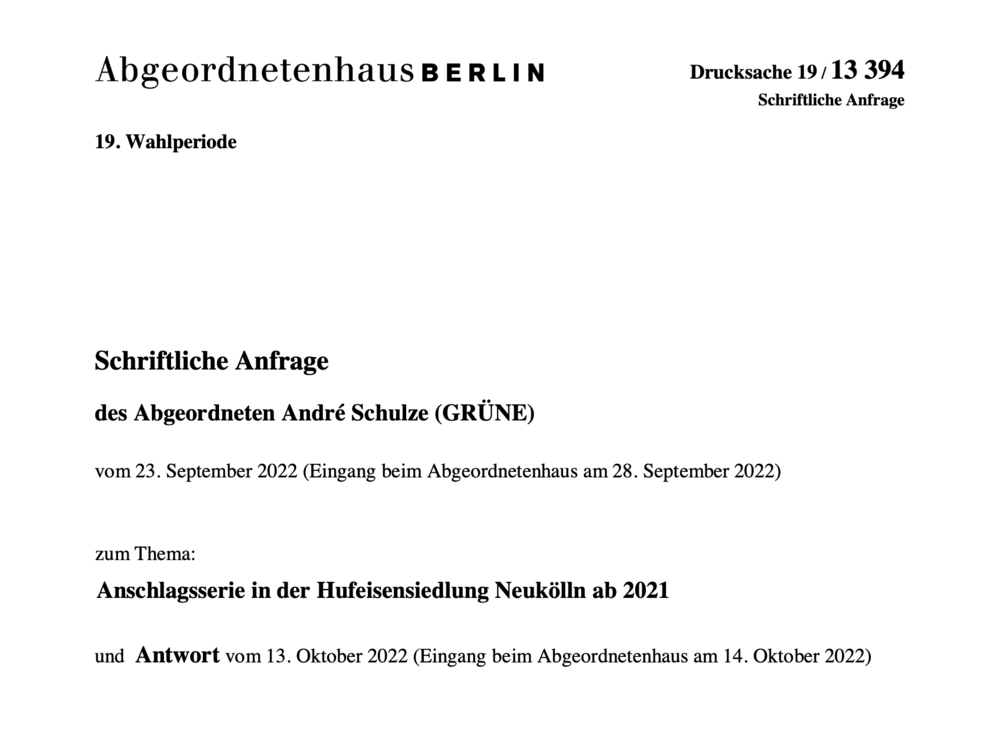 Abgeordnetenhaus BERLIN

Drucksache 19 / 13 394
Schriftliche Anfrage

19. Wahlperiode

Schriftliche Anfrage

des Abgeordneten André Schulze (GRÜNE)

vom 23. September 2022 (Eingang beim Abgeordnetenhaus am 28. September 2022)

zum Thema:

Anschlagsserie in der Hufeisensiedlung Neukölln ab 2021

und Antwort vom 13. Oktober 2022 (Eingang beim Abgeordnetenhaus am 14. Oktober 2022)